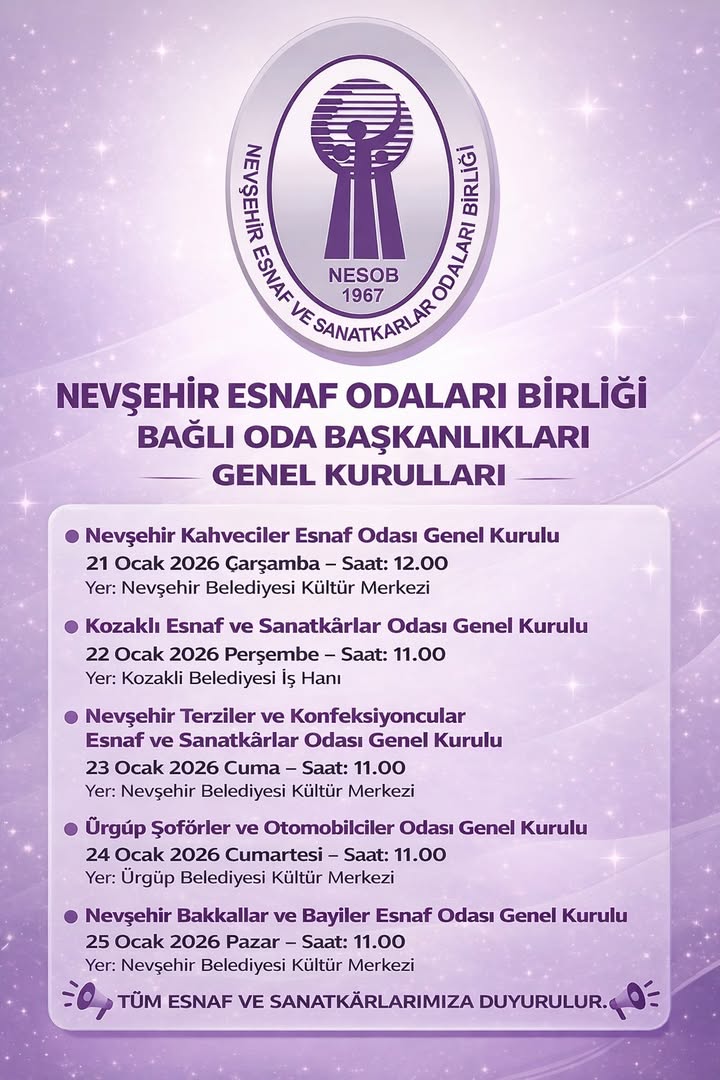 NEVŞEHİR ESNAF VE SANATKARLAR ODALARI BİRLİĞİ
NESOB
1967

NEVŞEHİR ESNAF ODALARI BİRLİĞİ
BAĞLI ODA BAŞKANLIKLARI
GENEL KURULLARI

Nevşehir Kahveciler Esnaf Odası Genel Kurulu
21 Ocak 2026 Çarşamba – Saat: 12.00
Yer: Nevşehir Belediyesi Kültür Merkezi

Kozaklı Esnaf ve Sanatkârlar Odası Genel Kurulu
22 Ocak 2026 Perşembe – Saat: 11.00
Yer: Kozakli Belediyesi İş Hanı

Nevşehir Terziler ve Konfeksiyoncular Esnaf ve Sanatkârlar Odası Genel Kurulu
23 Ocak 2026 Cuma – Saat: 11.00
Yer: Nevşehir Belediyesi Kültür Merkezi

Ürgüp Şoförler ve Otomobilciler Odası Genel Kurulu
24 Ocak 2026 Cumartesi – Saat: 11.00
Yer: Ürgüp Belediyesi Kültür Merkezi

Nevşehir Bakkallar ve Bayiler Esnaf Odası Genel Kurulu
25 Ocak 2026 Pazar – Saat: 11.00
Yer: Nevşehir Belediyesi Kültür Merkezi

TÜM ESNAF VE SANATKÂRLARIMIZA DUYURULUR.